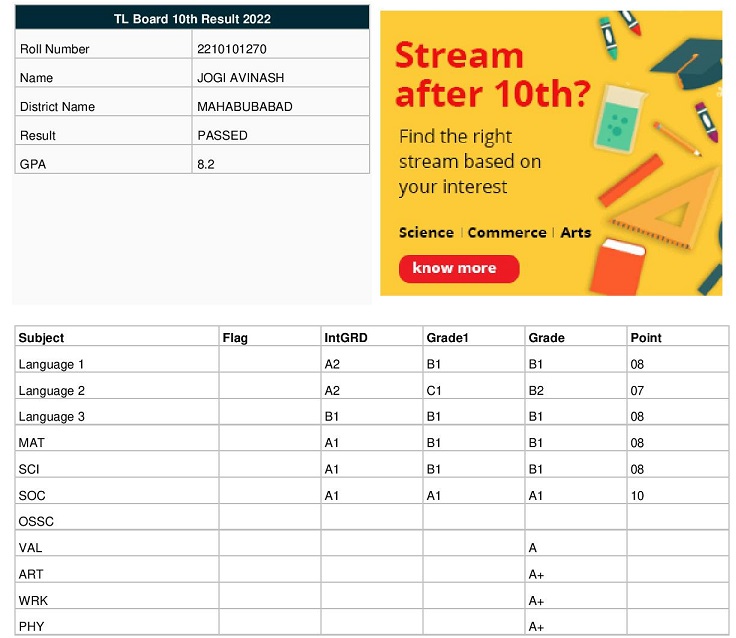 | TL Board 10th Result 2022 | |
|---|---|
| Roll Number | 2210101270 |
| Name | JOGI AVINASH |
| District Name | MAHABUBABAD |
| Result | PASSED |
| GPA | 8.2 |

Stream after 10th?

Find the right stream based on your interest

Science | Commerce | Arts

know more

| Subject | Flag | IntGRD | Grade1 | Grade | Point |
|---|---|---|---|---|---|
| Language 1 | | A2 | B1 | B1 | 08 |
| Language 2 | | A2 | C1 | B2 | 07 |
| Language 3 | | B1 | B1 | B1 | 08 |
| MAT | | A1 | B1 | B1 | 08 |
| SCI | | A1 | B1 | B1 | 08 |
| SOC | | A1 | A1 | A1 | 10 |
| OSSC | | | | | |
| VAL | | | | A | |
| ART | | | | A+ | |
| WRK | | | | A+ | |
| PHY | | | | A+ | |